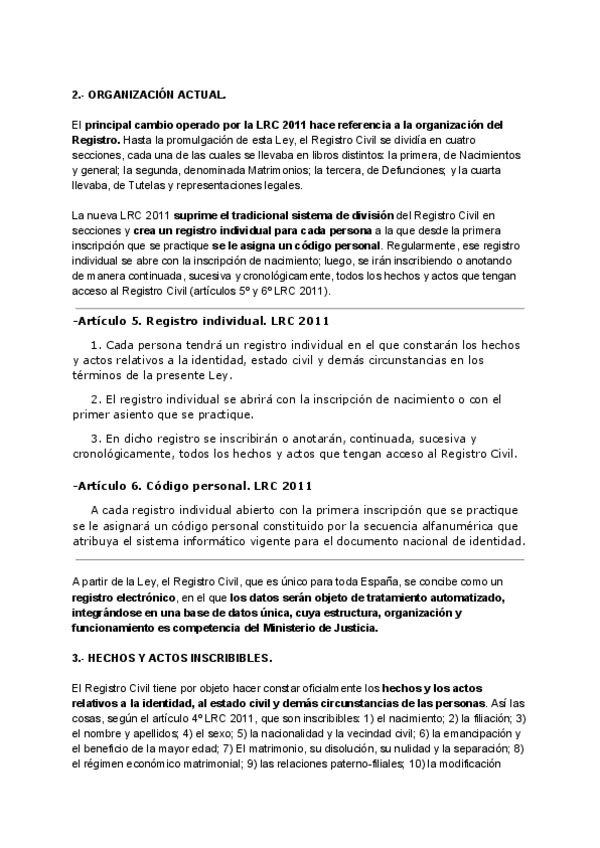 2.- ORGANIZACIÓN ACTUAL.

El principal cambio operado por la LRC 2011 hace referencia a la organización del Registro. Hasta la promulgación de esta Ley, el Registro Civil se dividía en cuatro secciones, cada una de las cuales se llevaba en libros distintos: la primera, de Nacimientos y general; la segunda, denominada Matrimonios; la tercera, de Defunciones; y la cuarta llevaba, de Tutelas y representaciones legales.

La nueva LRC 2011 suprime el tradicional sistema de división del Registro Civil en secciones y crea un registro individual para cada persona a la que desde la primera inscripción que se practique se le asigna un código personal. Regularmente, ese registro individual se abre con la inscripción de nacimiento; luego, se irán inscribiendo o anotando de manera continuada, sucesiva y cronológicamente, todos los hechos y actos que tengan acceso al Registro Civil (artículos 5º y 6º LRC 2011).

-Artículo 5. Registro individual. LRC 2011

1. Cada persona tendrá un registro individual en el que constarán los hechos y actos relativos a la identidad, estado civil y demás circunstancias en los términos de la presente Ley.

2. El registro individual se abrirá con la inscripción de nacimiento o con el primer asiento que se practique.

3. En dicho registro se inscribirán o anotarán, continuada, sucesiva y cronológicamente, todos los hechos y actos que tengan acceso al Registro Civil.

-Artículo 6. Código personal. LRC 2011

A cada registro individual abierto con la primera inscripción que se practique se le asignará un código personal constituido por la secuencia alfanumérica que atribuya el sistema informático vigente para el documento nacional de identidad.

A partir de la Ley, el Registro Civil, que es único para toda España, se concibe como un registro electrónico, en el que los datos serán objeto de tratamiento automatizado, integrándose en una base de datos única, cuya estructura, organización y funcionamiento es competencia del Ministerio de Justicia.

3.- HECHOS Y ACTOS INSCRIBIBLES.

El Registro Civil tiene por objeto hacer constar oficialmente los hechos y los actos relativos a la identidad, al estado civil y demás circunstancias de las personas. Así las cosas, según el artículo 4º LRC 2011, que son inscribibles: 1) el nacimiento; 2) la filiación; 3) el nombre y apellidos; 4) el sexo; 5) la nacionalidad y la vecindad civil; 6) la emancipación y el beneficio de la mayor edad; 7) El matrimonio, su disolución, su nulidad y la separación; 8) el régimen económico matrimonial; 9) las relaciones paterno-filiales; 10) la modificación